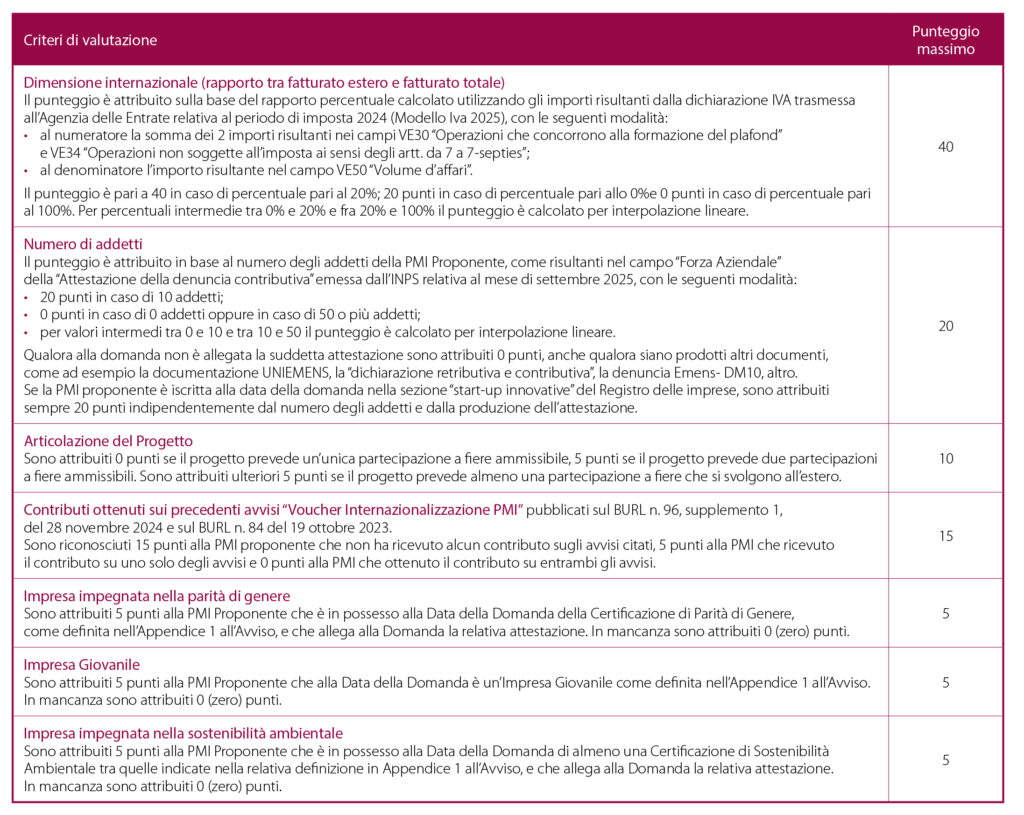 | Criteri di valutazione | Punteggio massimo |
|---|---|
| Dimensione internazionale (rapporto tra fatturato estero e fatturato totale) Il punteggio è attribuito sulla base del rapporto percentuale calcolato utilizzando gli importi risultanti dalla dichiarazione IVA trasmessa all'Agenzia delle Entrate relativa al periodo di imposta 2024 (Modello Iva 2025), con le seguenti modalità: • al numeratore la somma dei 2 importi risultanti nei campi VE30 "Operazioni che concorrono alla formazione del plafond" e VE34 "Operazioni non soggette all'imposta ai sensi degli artt. da 7 a 7-septies"; • al denominatore l'importo risultante nel campo VE50 "Volume d'affari". Il punteggio è pari a 40 in caso di percentuale pari al 20%; 20 punti in caso di percentuale pari allo 0%e 0 punti in caso di percentuale pari al 100%. Per percentuali intermedie tra 0% e 20% e fra 20% e 100% il punteggio è calcolato per interpolazione lineare. | 40 |
| Numero di addetti Il punteggio è attribuito in base al numero degli addetti della PMI Proponente, come risultanti nel campo "Forza Aziendale" della "Attestazione della denuncia contributiva" emessa dall'INPS relativa al mese di settembre 2025, con le seguenti modalità: • 20 punti in caso di 10 addetti; • 0 punti in caso di 0 addetti oppure in caso di 50 o più addetti; • per valori intermedi tra 0 e 10 e tra 10 e 50 il punteggio è calcolato per interpolazione lineare. Qualora alla domanda non è allegata la suddetta attestazione sono attribuiti 0 punti, anche qualora siano prodotti altri documenti, come ad esempio la documentazione UNIEMENS, la "dichiarazione retributiva e contributiva", la denuncia Emens- DM10, altro. Se la PMI proponente è iscritta alla data della domanda nella sezione "start-up innovative" del Registro delle imprese, sono attribuiti sempre 20 punti indipendentemente dal numero degli addetti e dalla produzione dell'attestazione. | 20 |
| Articolazione del Progetto Sono attribuiti 0 punti se il progetto prevede un'unica partecipazione a fiere ammissibile, 5 punti se il progetto prevede due partecipazioni a fiere ammissibili. Sono attribuiti ulteriori 5 punti se il progetto prevede almeno una partecipazione a fiere che si svolgono all'estero. | 10 |
| Contributi ottenuti sui precedenti avvisi "Voucher Internazionalizzazione PMI" pubblicati sul BURL n. 96, supplemento 1, del 28 novembre 2024 e sul BURL n. 84 del 19 ottobre 2023. Sono riconosciuti 15 punti alla PMI proponente che non ha ricevuto alcun contributo sugli avvisi citati, 5 punti alla PMI che ricevuto il contributo su uno solo degli avvisi e 0 punti alla PMI che ottenuto il contributo su entrambi gli avvisi. | 15 |
| Impresa impegnata nella parità di genere Sono attribuiti 5 punti alla PMI Proponente che è in possesso alla Data della Domanda della Certificazione di Parità di Genere, come definita nell'Appendice 1 all'Avviso, e che allega alla Domanda la relativa attestazione. In mancanza sono attribuiti 0 (zero) punti. | 5 |
| Impresa Giovanile Sono attribuiti 5 punti alla PMI Proponente che alla Data della Domanda è un'Impresa Giovanile come definita nell'Appendice 1 all'Avviso. In mancanza sono attribuiti 0 (zero) punti. | 5 |
| Impresa impegnata nella sostenibilità ambientale Sono attribuiti 5 punti alla PMI Proponente che è in possesso alla Data della Domanda di almeno una Certificazione di Sostenibilità Ambientale tra quelle indicate nella relativa definizione in Appendice 1 all'Avviso, e che allega alla Domanda la relativa attestazione. In mancanza sono attribuiti 0 (zero) punti. | 5 |